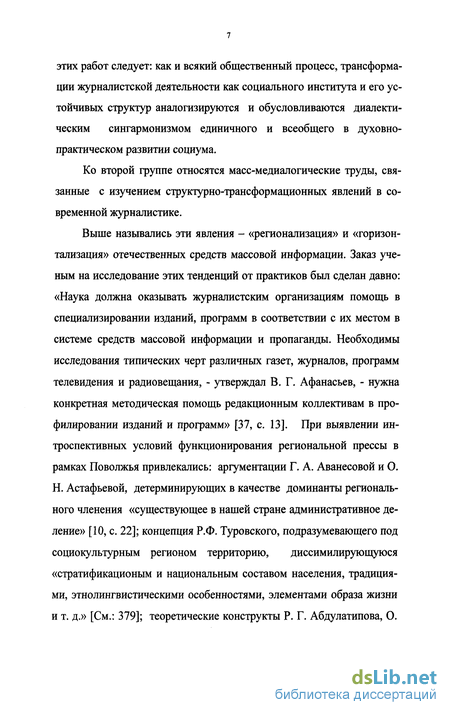 7

этих работ следует: как и всякий общественный процесс, трансформации журналистской деятельности как социального института и его устойчивых структур аналогизируются и обусловливаются диалектическим сингармонизмом единичного и всеобщего в духовно-практическом развитии социума.

Ко второй группе относятся масс-медиалогические труды, связанные с изучением структурно-трансформационных явлений в современной журналистике.

Выше назывались эти явления – «регионализация» и «горизонтализация» отечественных средств массовой информации. Заказ ученым на исследование этих тенденций от практиков был сделан давно: «Наука должна оказывать журналистским организациям помощь в специализировании изданий, программ в соответствии с их местом в системе средств массовой информации и пропаганды. Необходимы исследования типических черт различных газет, журналов, программ телевидения и радиовещания, - утверждал В. Г. Афанасьев, - нужна конкретная методическая помощь редакционным коллективам в профилировании изданий и программ» [37, с. 13]. При выявлении интроспективных условий функционирования региональной прессы в рамках Поволжья привлекались: аргументации Г. А. Аванесовой и О. Н. Астафьевой, детерминирующих в качестве доминанты регионального членения «существующее в нашей стране административное деление» [10, с. 22]; концепция Р.Ф. Туровского, подразумевающего под социокультурным регионом территорию, диссимилирующуюся «стратификационым и национальным составом населения, традициями, этнолингвистическими особенностями, элементами образа жизни и т. д.» [См.: 379]; теоретические конструкты Р. Г. Абдулатипова, О.

dsLib.net
библиотека диссертаций